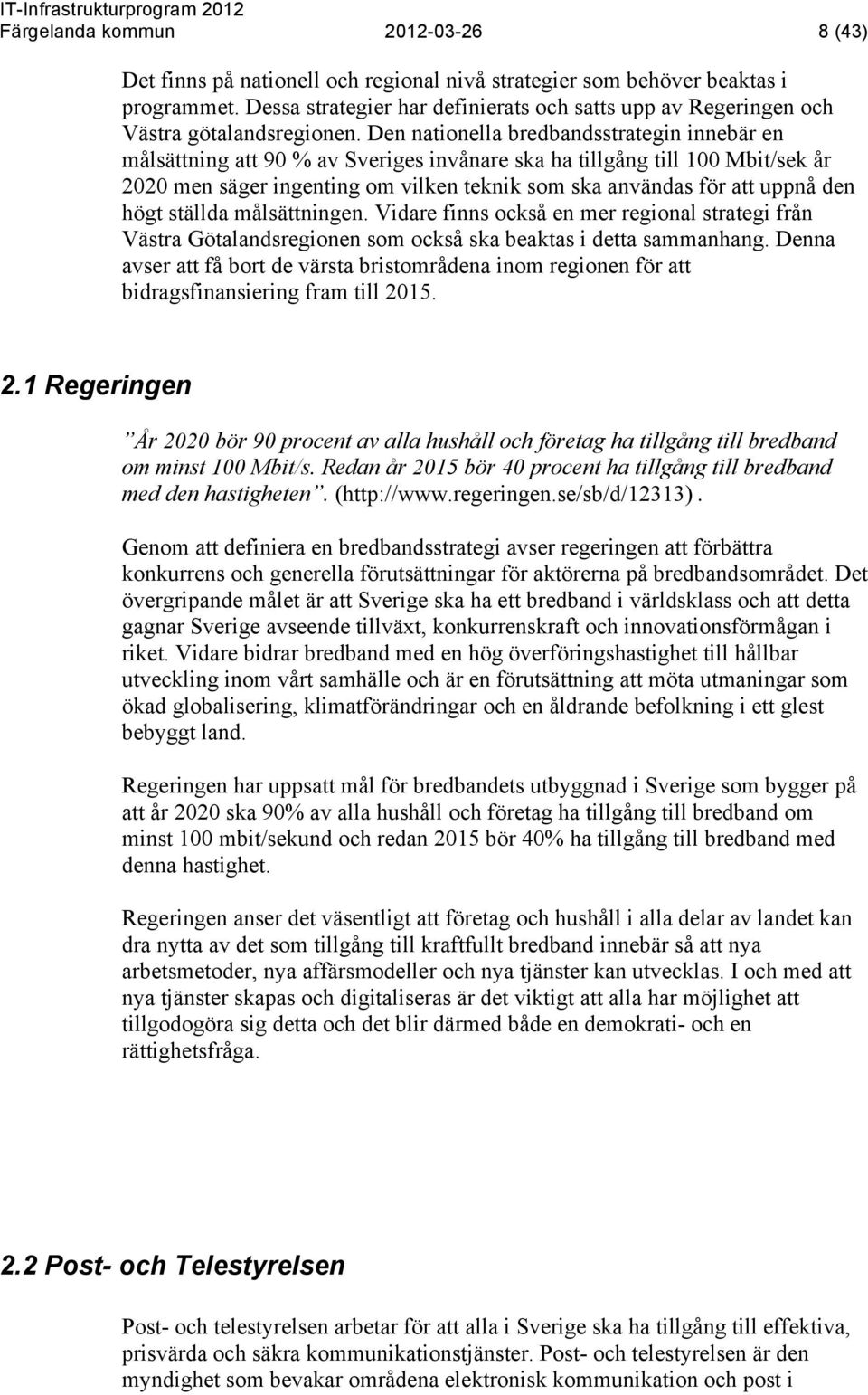 IT-Infrastrukturprogram 2012
Färgelanda kommun 2012-03-26 8 (43)

Det finns på nationell och regional nivå strategier som behöver beaktas i programmet. Dessa strategier har definierats och satts upp av Regeringen och Västra götalandsregionen. Den nationella bredbandsstrategin innebär en målsättning att 90 % av Sveriges invånare ska ha tillgång till 100 Mbit/sek år 2020 men säger ingenting om vilken teknik som ska användas för att uppnå den högt ställda målsättningen. Vidare finns också en mer regional strategi från Västra Götalandsregionen som också ska beaktas i detta sammanhang. Denna avser att få bort de värsta bristområdena inom regionen för att bidragsfinansiering fram till 2015.

2.1 Regeringen

”År 2020 bör 90 procent av alla hushåll och företag ha tillgång till bredband om minst 100 Mbit/s. Redan år 2015 bör 40 procent ha tillgång till bredband med den hastigheten”. (http://www.regeringen.se/sb/d/12313).

Genom att definiera en bredbandsstrategi avser regeringen att förbättra konkurrens och generella förutsättningar för aktörerna på bredbandsområdet. Det övergripande målet är att Sverige ska ha ett bredband i världsklass och att detta gagnar Sverige avseende tillväxt, konkurrenskraft och innovationsförmågan i riket. Vidare bidrar bredband med en hög överföringshastighet till hållbar utveckling inom vårt samhälle och är en förutsättning att möta utmaningar som ökad globalisering, klimatförändringar och en åldrande befolkning i ett glest bebyggt land.

Regeringen har uppsatt mål för bredbandets utbyggnad i Sverige som bygger på att år 2020 ska 90% av alla hushåll och företag ha tillgång till bredband om minst 100 mbit/sekund och redan 2015 bör 40% ha tillgång till bredband med denna hastighet.

Regeringen anser det väsentligt att företag och hushåll i alla delar av landet kan dra nytta av det som tillgång till kraftfullt bredband innebär så att nya arbetsmetoder, nya affärsmodeller och nya tjänster kan utvecklas. I och med att nya tjänster skapas och digitaliseras är det viktigt att alla har möjlighet att tillgodogöra sig detta och det blir därmed både en demokrati- och en rättighetsfråga.

2.2 Post- och Telestyrelsen

Post- och telestyrelsen arbetar för att alla i Sverige ska ha tillgång till effektiva, prisvärda och säkra kommunikationstjänster. Post- och telestyrelsen är den myndighet som bevakar områdena elektronisk kommunikation och post i